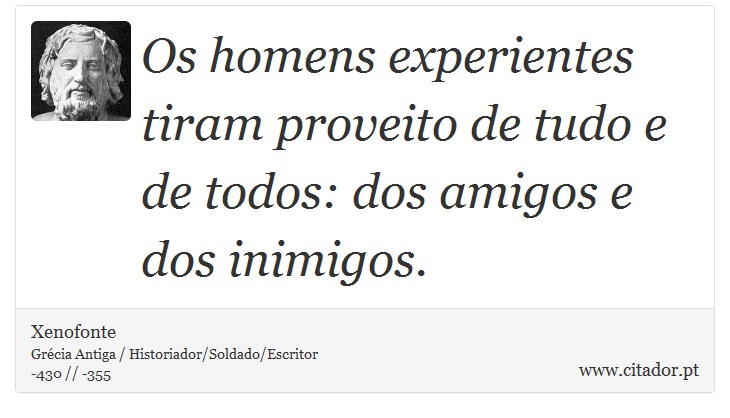 Os homens experientes tiram proveito de tudo e de todos: dos amigos e dos inimigos.

Xenofonte
Grécia Antiga / Historiador/Soldado/Escritor
-430 // -355

www.citador.pt